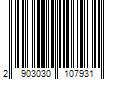 2 903030 107931